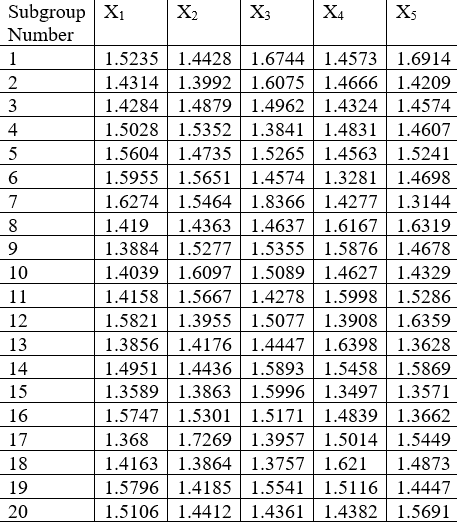 | Subgroup Number | $X_1$ | $X_2$ | $X_3$ | $X_4$ | $X_5$ |
|---|---|---|---|---|---|
| 1 | 1.5235 | 1.4428 | 1.6744 | 1.4573 | 1.6914 |
| 2 | 1.4314 | 1.3992 | 1.6075 | 1.4666 | 1.4209 |
| 3 | 1.4284 | 1.4879 | 1.4962 | 1.4324 | 1.4574 |
| 4 | 1.5028 | 1.5352 | 1.3841 | 1.4831 | 1.4607 |
| 5 | 1.5604 | 1.4735 | 1.5265 | 1.4563 | 1.5241 |
| 6 | 1.5955 | 1.5651 | 1.4574 | 1.3281 | 1.4698 |
| 7 | 1.6274 | 1.5464 | 1.8366 | 1.4277 | 1.3144 |
| 8 | 1.419 | 1.4363 | 1.4637 | 1.6167 | 1.6319 |
| 9 | 1.3884 | 1.5277 | 1.5355 | 1.5876 | 1.4678 |
| 10 | 1.4039 | 1.6097 | 1.5089 | 1.4627 | 1.4329 |
| 11 | 1.4158 | 1.5667 | 1.4278 | 1.5998 | 1.5286 |
| 12 | 1.5821 | 1.3955 | 1.5077 | 1.3908 | 1.6359 |
| 13 | 1.3856 | 1.4176 | 1.4447 | 1.6398 | 1.3628 |
| 14 | 1.4951 | 1.4436 | 1.5893 | 1.5458 | 1.5869 |
| 15 | 1.3589 | 1.3863 | 1.5996 | 1.3497 | 1.3571 |
| 16 | 1.5747 | 1.5301 | 1.5171 | 1.4839 | 1.3662 |
| 17 | 1.368 | 1.7269 | 1.3957 | 1.5014 | 1.5449 |
| 18 | 1.4163 | 1.3864 | 1.3757 | 1.621 | 1.4873 |
| 19 | 1.5796 | 1.4185 | 1.5541 | 1.5116 | 1.4447 |
| 20 | 1.5106 | 1.4412 | 1.4361 | 1.4382 | 1.5691 |